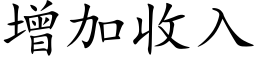 增加收入